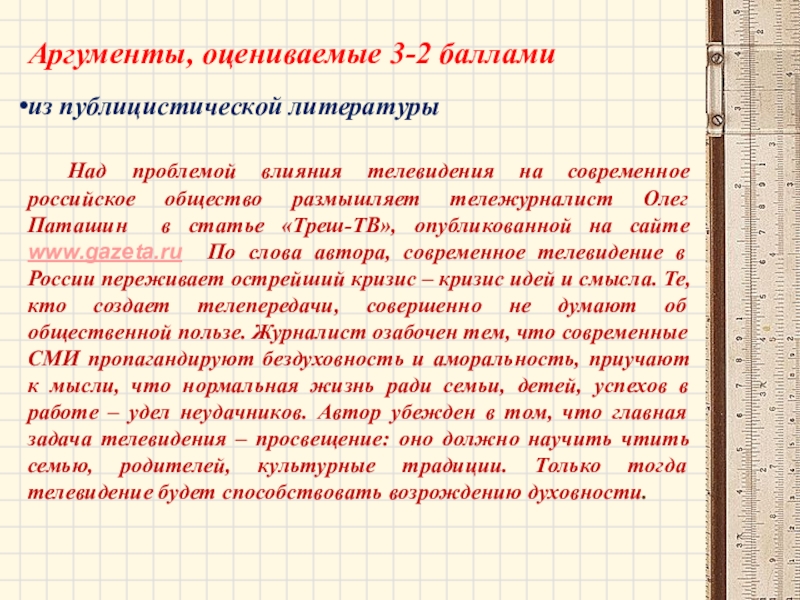 Аргументы, оцениваемые 3-2 баллами

•из публицистической литературы

Над проблемой влияния телевидения на современное российское общество размышляет тележурналист Олег Паташин в статье «Треш-ТВ», опубликованной на сайте www.gazeta.ru По слова автора, современное телевидение в России переживает острейший кризис – кризис идей и смысла. Те, кто создает телепередачи, совершенно не думают об общественной пользе. Журналист озабочен тем, что современные СМИ пропагандируют бездуховность и аморальность, приучают к мысли, что нормальная жизнь ради семьи, детей, успехов в работе – удел неудачников. Автор убежден в том, что главная задача телевидения – просвещение: оно должно научить чтить семью, родителей, культурные традиции. Только тогда телевидение будет способствовать возрождению духовности.